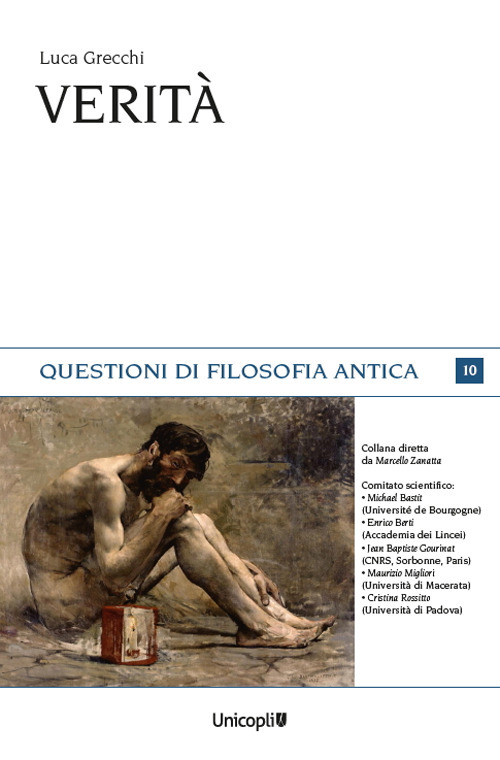 Luca Grecchi

VERITÀ

QUESTIONI DI FILOSOFIA ANTICA

10

Collana diretta da Marcello Zanatta

Comitato scientifico:
• Michael Bastit (Université de Bourgogne)
• Enrico Berti (Accademia dei Lincei)
• Jean Baptiste Gourinat (CNRS, Sorbonne, Paris)
• Maurizio Migliori (Università di Macerata)
• Cristina Rossitto (Università di Padova)

Unicopli